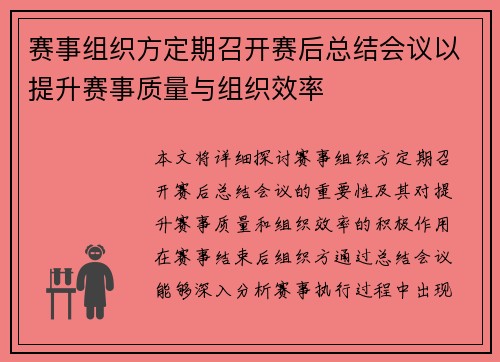 赛事组织方定期召开赛后总结会议以提升赛事质量与组织效率

本文将详细探讨赛事组织方定期召开赛后总结会议的重要性及其对提升赛事质量和组织效率的积极作用在赛事结束后组织方通过总结会议能够深入分析赛事执行过程中出现